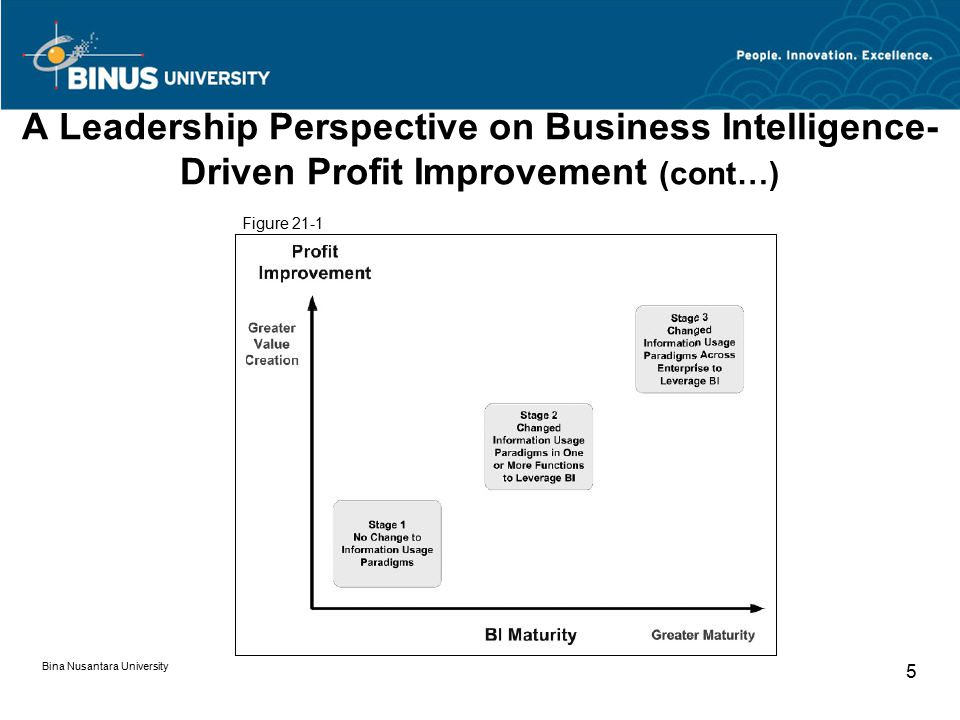 BINUS UNIVERSITY

People. Innovation. Excellence.

A Leadership Perspective on Business Intelligence-Driven Profit Improvement (cont…)

Figure 21-1

Profit Improvement

Greater Value Creation

Stage 3
Changed Information Usage Paradigms Across Enterprise to Leverage BI

Stage 2
Changed Information Usage Paradigms in One or More Functions to Leverage BI

Stage 1
No Change to Information Usage Paradigms

BI Maturity

Greater Maturity

Bina Nusantara University

5